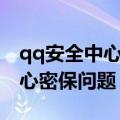 qq安全中心
心密保问题